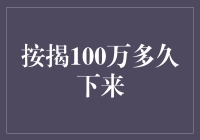 按揭100万多久下来